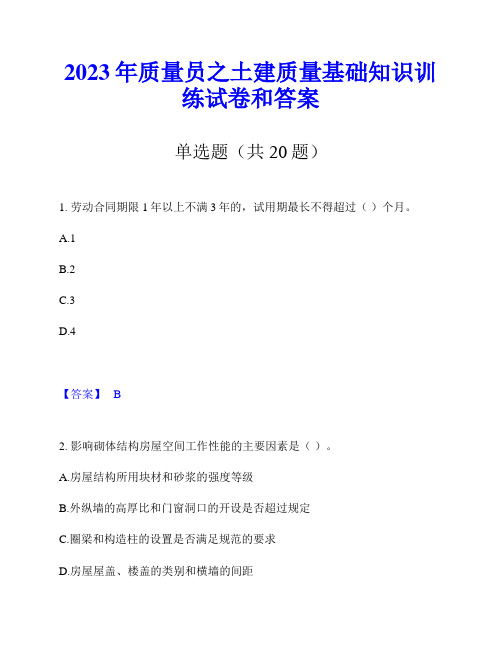 2023年质量员之土建质量基础知识训练试卷和答案

单选题（共20题）

1. 劳动合同期限1年以上不满3年的，试用期最长不得超过（ ）个月。

A.1

B.2

C.3

D.4

【答案】 B

2. 影响砌体结构房屋空间工作性能的主要因素是（ ）。

A.房屋结构所用块材和砂浆的强度等级

B.外纵墙的高厚比和门窗洞口的开设是否超过规定

C.圈梁和构造柱的设置是否满足规范的要求

D.房屋屋盖、楼盖的类别和横墙的间距